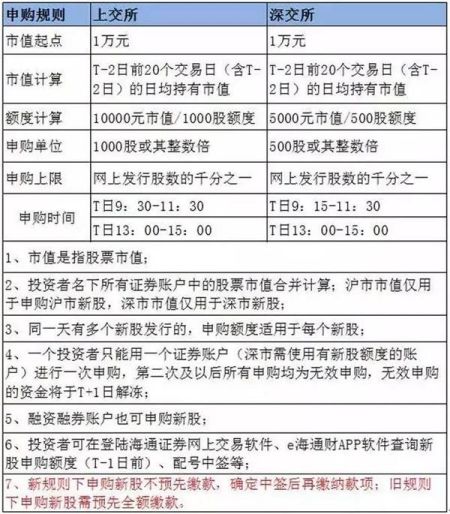 | 申购规则 | 上交所 | 深交所 |
|---|---|---|
| 市值起点 | 1万元 | 1万元 |
| 市值计算 | T-2日前20个交易日（含T-2日）的日均持有市值 | T-2日前20个交易日（含T-2日）的日均持有市值 |
| 额度计算 | 10000元市值/1000股额度 | 5000元市值/500股额度 |
| 申购单位 | 1000股或其整数倍 | 500股或其整数倍 |
| 申购上限 | 网上发行股数的千分之一 | 网上发行股数的千分之一 |
| 申购时间 | T日9：30-11：30 | T日9：15-11：30 |
| | T日13：00-15：00 | T日13：00-15：00 |

1、市值是指股票市值；

2、投资者名下所有证券账户中的股票市值合并计算；沪市市值仅用于申购沪市新股，深市市值仅用于深市新股；

3、同一天有多个新股发行的，申购额度适用于每个新股；

4、一个投资者只能用一个证券账户（深市需使用有新股额度的账户）进行一次申购，第二次及以后所有申购均为无效申购，无效申购的资金将于T+1日解冻；

5、融资融券账户也可申购新股；

6、投资者可在登陆海通证券网上交易软件、e海通财APP软件查询新股申购额度（T-1日前）、配号中签等；

7、新规则下申购新股不预先缴款，确定中签后再缴纳款项；旧规则下申购新股需预先全额缴款。